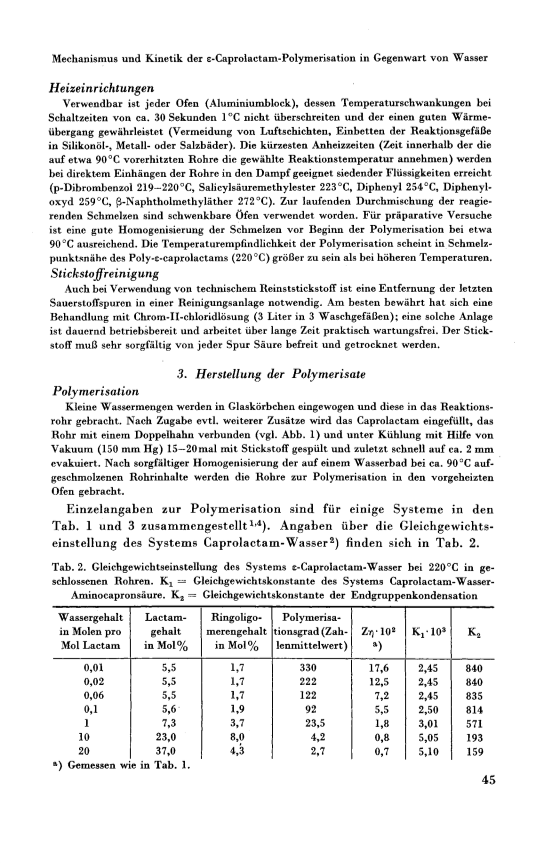 Mechanismus und Kinetik der ε-Caprolactam-Polymerisation in Gegenwart von Wasser

Heizeinrichtungen

Verwendbar ist jeder Ofen (Aluminiumblock), dessen Temperaturschwankungen bei Schaltzeiten von ca. 30 Sekunden 1°C nicht überschreiten und der einen guten Wärmeübergang gewährleistet (Vermeidung von Luftschichten, Einbetten der Reaktionsgefäße in Silikonöl-, Metall- oder Salzbäder). Die kürzesten Anheizzeiten (Zeit innerhalb der die auf etwa 90°C vorerhitzten Rohre die gewählte Reaktionstemperatur annehmen) werden bei direktem Einhängen der Rohre in den Dampf geeignet siedender Flüssigkeiten erreicht (p-Dibrombenzol 219–220°C, Salicylsäuremethylester 223°C, Diphenyl 254°C, Diphenyloxyd 259°C, β-Naphtholmethyläther 272°C). Zur laufenden Durchmischung der reagierenden Schmelzen sind schwenkbare Öfen verwendet worden. Für präparative Versuche ist eine gute Homogenisierung der Schmelzen vor Beginn der Polymerisation bei etwa 90°C ausreichend. Die Temperaturempfindlichkeit der Polymerisation scheint in Schmelzpunktsnähe des Poly-ε-caprolactams (220°C) größer zu sein als bei höheren Temperaturen.

Stickstoffreinigung

Auch bei Verwendung von technischem Reinststickstoff ist eine Entfernung der letzten Sauerstoffspuren in einer Reinigungsanlage notwendig. Am besten bewährt hat sich eine Behandlung mit Chrom-II-chloridlösung (3 Liter in 3 Waschgefäßen); eine solche Anlage ist dauernd betriebsbereit und arbeitet über lange Zeit praktisch wartungsfrei. Der Stickstoff muß sehr sorgfältig von jeder Spur Säure befreit und getrocknet werden.

3. Herstellung der Polymerisate

Polymerisation

Kleine Wassermengen werden in Glaskörbchen eingewogen und diese in das Reaktionsrohr gebracht. Nach Zugabe evtl. weiterer Zusätze wird das Caprolactam eingefüllt, das Rohr mit einem Doppelhahn verbunden (vgl. Abb. 1) und unter Kühlung mit Hilfe von Vakuum (150 mm Hg) 15–20mal mit Stickstoff gespült und zuletzt schnell auf ca. 2 mm evakuiert. Nach sorgfältiger Homogenisierung der auf einem Wasserbad bei ca. 90°C aufgeschmolzenen Rohrinhalte werden die Rohre zur Polymerisation in den vorgeheizten Ofen gebracht.

Einzelangaben zur Polymerisation sind für einige Systeme in den Tab. 1 und 3 zusammengestellt$^{1,4}$). Angaben über die Gleichgewichtseinstellung des Systems Caprolactam-Wasser$^{2}$) finden sich in Tab. 2.

Tab. 2. Gleichgewichtseinstellung des Systems ε-Caprolactam-Wasser bei 220°C in geschlossenen Rohren. $K_1$ = Gleichgewichtskonstante des Systems Caprolactam-Wasser-Aminocapronsäure. $K_2$ = Gleichgewichtskonstante der Endgruppenkondensation

| Wassergehalt in Molen pro Mol Lactam | Lactamgehalt in Mol% | Ringoligomerengehalt in Mol% | Polymerisationsgrad (Zahlenmittelwert) | $Z\eta \cdot 10^2$ a) | $K_1 \cdot 10^3$ | $K_2$ |
|---|---|---|---|---|---|---|
| 0,01 | 5,5 | 1,7 | 330 | 17,6 | 2,45 | 840 |
| 0,02 | 5,5 | 1,7 | 222 | 12,5 | 2,45 | 840 |
| 0,06 | 5,5 | 1,7 | 122 | 7,2 | 2,45 | 835 |
| 0,1 | 5,6 | 1,9 | 92 | 5,5 | 2,50 | 814 |
| 1 | 7,3 | 3,7 | 23,5 | 1,8 | 3,01 | 571 |
| 10 | 23,0 | 8,0 | 4,2 | 0,8 | 5,05 | 193 |
| 20 | 37,0 | 4,3 | 2,7 | 0,7 | 5,10 | 159 |

a) Gemessen wie in Tab. 1.

45